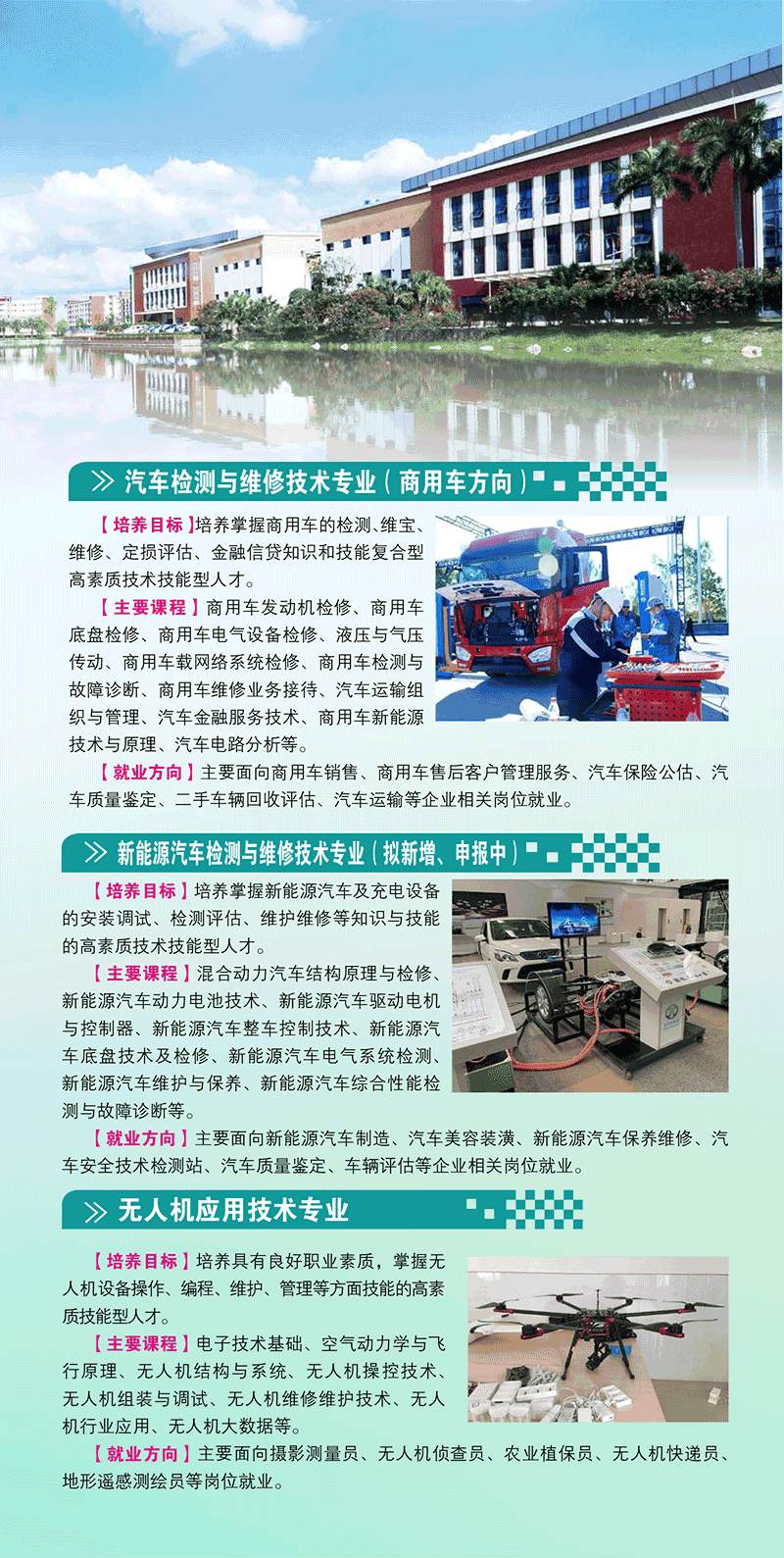 汽车检测与维修技术专业（商用车方向）

【培养目标】培养掌握商用车的检测、维宝、维修、定损评估、金融信贷知识和技能复合型高素质技术技能型人才。

【主要课程】商用车发动机检修、商用车底盘检修、商用车电气设备检修、液压与气压传动、商用车载网络系统检修、商用车检测与故障诊断、商用车维修业务接待、汽车运输组织与管理、汽车金融服务技术、商用车新能源技术与原理、汽车电路分析等。

【就业方向】主要面向商用车销售、商用车售后客户管理服务、汽车保险公估、汽车质量鉴定、二手车辆回收评估、汽车运输等企业相关岗位就业。

新能源汽车检测与维修技术专业（拟新增、申报中）

【培养目标】培养掌握新能源汽车及充电设备的安装调试、检测评估、维护维修等知识与技能的高素质技术技能型人才。

【主要课程】混合动力汽车结构原理与检修、新能源汽车动力电池技术、新能源汽车驱动电机与控制器、新能源汽车整车控制技术、新能源汽车底盘技术及检修、新能源汽车电气系统检测、新能源汽车维护与保养、新能源汽车综合性能检测与故障诊断等。

【就业方向】主要面向新能源汽车制造、汽车美容装潢、新能源汽车保养维修、汽车安全技术检测站、汽车质量鉴定、车辆评估等企业相关岗位就业。

无人机应用技术专业

【培养目标】培养具有良好职业素质，掌握无人机设备操作、编程、维护、管理等方面技能的高素质技能型人才。

【主要课程】电子技术基础、空气动力学与飞行原理、无人机结构与系统、无人机操控技术、无人机组装与调试、无人机维修维护技术、无人机行业应用、无人机大数据等。

【就业方向】主要面向摄影测量员、无人机侦查员、农业植保员、无人机快递员、地形遥感测绘员等岗位就业。